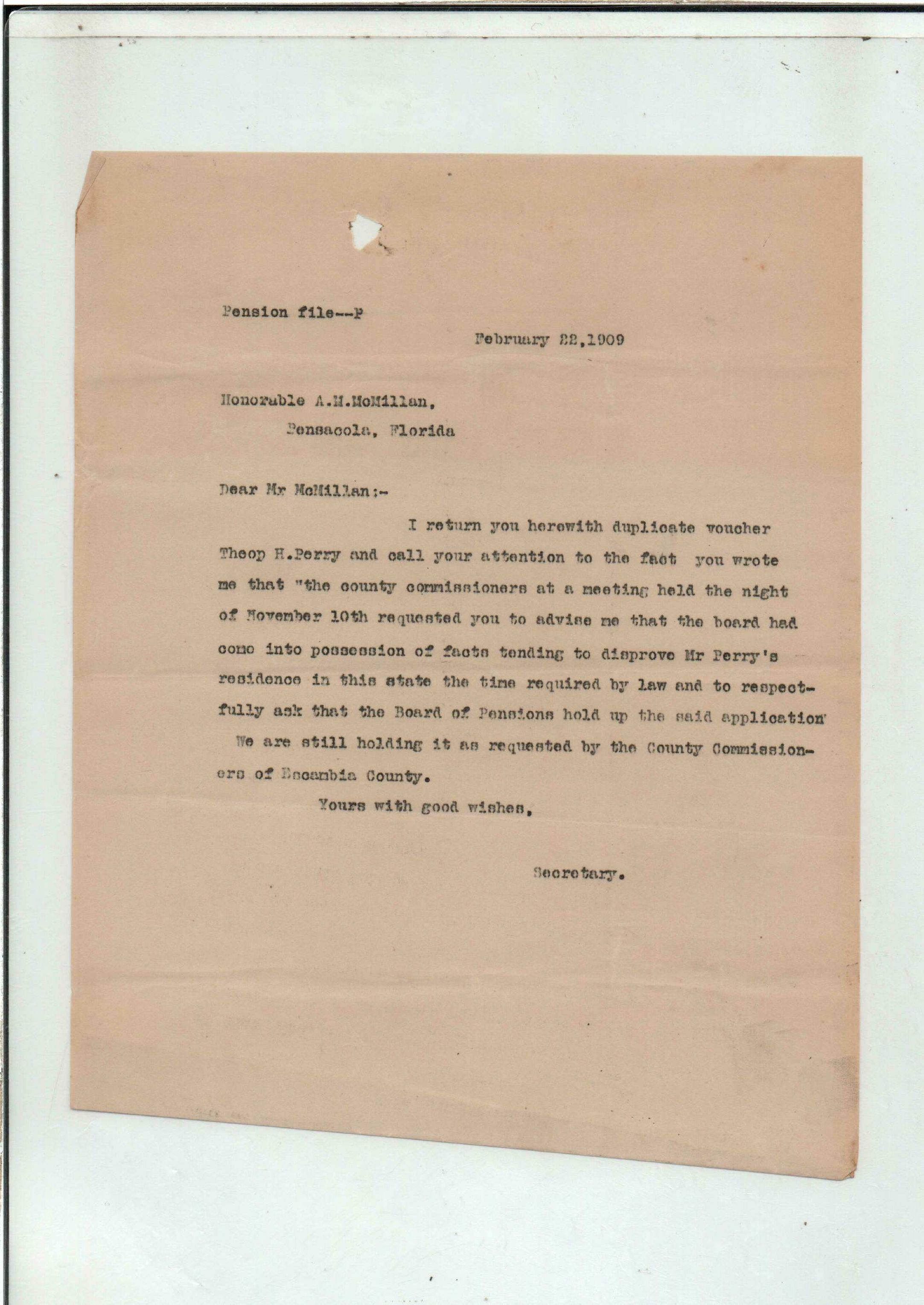 Pension file--P

February 22,1909

Honorable A.M.McMillan,
Pensacola, Florida

Dear Mr McMillan:-

I return you herewith duplicate voucher Theop H.Perry and call your attention to the fact you wrote me that "the county commissioners at a meeting held the night of November 10th requested you to advise me that the board had come into possession of facts tending to disprove Mr Perry's residence in this state the time required by law and to respectfully ask that the Board of Pensions hold up the said application"

We are still holding it as requested by the County Commissioners of Escambia County.

Yours with good wishes,

Secretary.